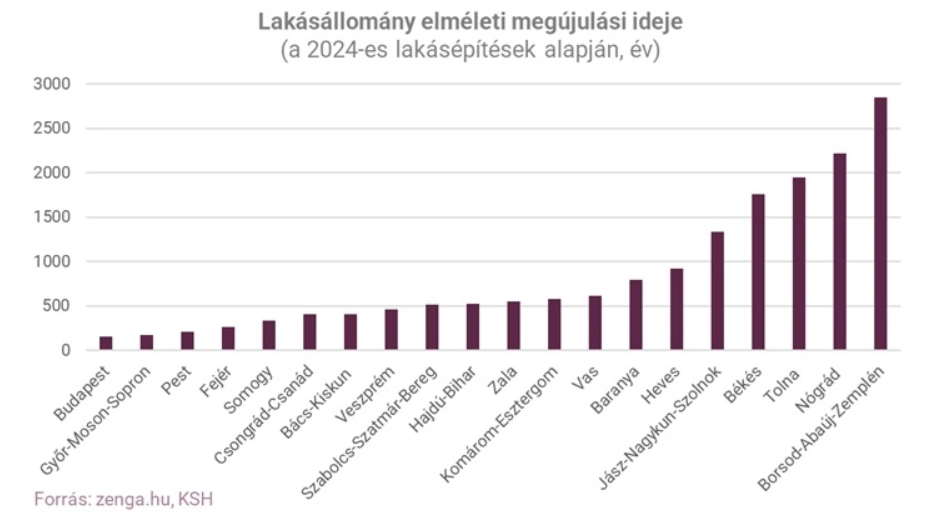 Lakásállomány elméleti megújulási ideje
(a 2024-es lakásépítések alapján, év)

3000
2500
2000
1500
1000
500
0

Budapest
Győr-Moson-Sopron
Pest
Fejér
Somogy
Csongrád-Csanád
Bács-Kiskun
Veszprém
Szabolcs-Szatmár-Bereg
Hajdú-Bihar
Zala
Komárom-Esztergom
Vas
Baranya
Heves
Jász-Nagykun-Szolnok
Békés
Tolna
Nógrád
Borsod-Abaúj-Zemplén

Forrás: zenga.hu, KSH